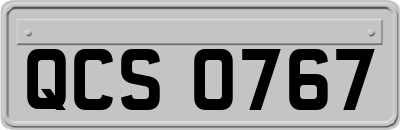 QCS 0767